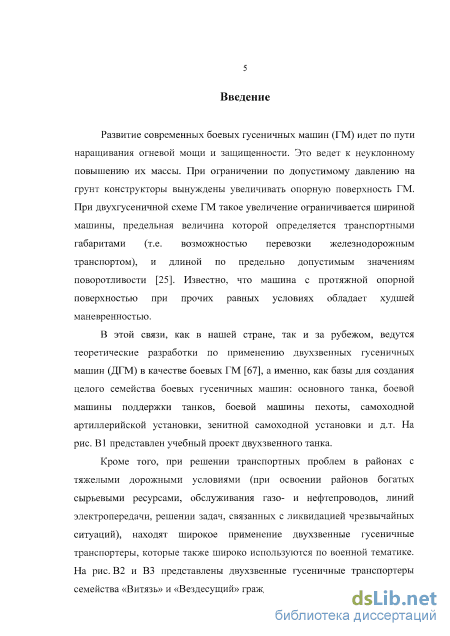 5

Введение

Развитие современных боевых гусеничных машин (ГМ) идет по пути наращивания огневой мощи и защищенности. Это ведет к неуклонному повышению их массы. При ограничении по допустимому давлению на грунт конструкторы вынуждены увеличивать опорную поверхность ГМ. При двухгусеничной схеме ГМ такое увеличение ограничивается шириной машины, предельная величина которой определяется транспортными габаритами (т.е. возможностью перевозки железнодорожным транспортом), и длиной по предельно допустимым значениям поворотливости [25]. Известно, что машина с протяжной опорной поверхностью при прочих равных условиях обладает худшей маневренностью.

В этой связи, как в нашей стране, так и за рубежом, ведутся теоретические разработки по применению двухзвенных гусеничных машин (ДГМ) в качестве боевых ГМ [67], а именно, как базы для создания целого семейства боевых гусеничных машин: основного танка, боевой машины поддержки танков, боевой машины пехоты, самоходной артиллерийской установки, зенитной самоходной установки и д.т. На рис. В1 представлен учебный проект двухзвенного танка.

Кроме того, при решении транспортных проблем в районах с тяжелыми дорожными условиями (при освоении районов богатых сырьевыми ресурсами, обслуживания газо- и нефтепроводов, линий электропередачи, решении задач, связанных с ликвидацией чрезвычайных ситуаций), находят широкое применение двухзвенные гусеничные транспортеры, которые также широко используются по военной тематике. На рис. В2 и В3 представлены двухзвенные гусеничные транспортеры семейства «Витязь» и «Вездесущий» граж

dsLib.net
библиотека диссертаций